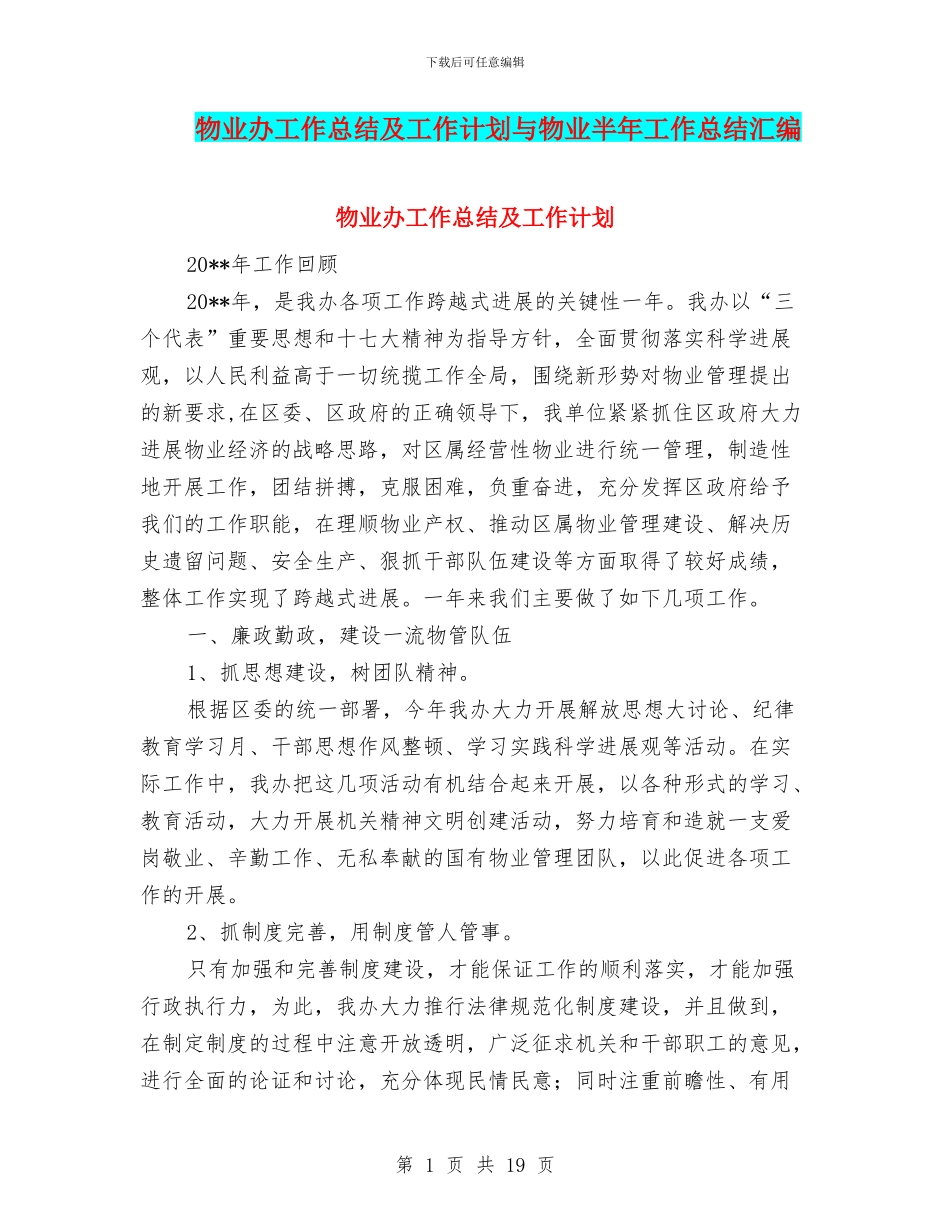 下载后可任意编辑

物业办工作总结及工作计划与物业半年工作总结汇编

物业办工作总结及工作计划

20**年工作回顾

20**年，是我办各项工作跨越式进展的关键性一年。我办以“三个代表”重要思想和十七大精神为指导方针，全面贯彻落实科学进展观，以人民利益高于一切统揽工作全局，围绕新形势对物业管理提出的新要求,在区委、区政府的正确领导下，我单位紧紧抓住区政府大力进展物业经济的战略思路，对区属经营性物业进行统一管理，制造性地开展工作，团结拼搏，克服困难，负重奋进，充分发挥区政府给予我们的工作职能，在理顺物业产权、推动区属物业管理建设、解决历史遗留问题、安全生产、狠抓干部队伍建设等方面取得了较好成绩，整体工作实现了跨越式进展。一年来我们主要做了如下几项工作。

一、廉政勤政，建设一流物管队伍

1、抓思想建设，树团队精神。

根据区委的统一部署，今年我办大力开展解放思想大讨论、纪律教育学习月、干部思想作风整顿、学习实践科学进展观等活动。在实际工作中，我办把这几项活动有机结合起来开展，以各种形式的学习、教育活动，大力开展机关精神文明创建活动，努力培育和造就一支爱岗敬业、辛勤工作、无私奉献的国有物业管理团队，以此促进各项工作的开展。

2、抓制度完善，用制度管人管事。

只有加强和完善制度建设，才能保证工作的顺利落实，才能加强行政执行力，为此，我办大力推行法律规范化制度建设，并且做到，在制定制度的过程中注意开放透明，广泛征求机关和干部职工的意见，进行全面的论证和讨论，充分体现民情民意；同时注重前瞻性、有用

第 1 页 共 19 页